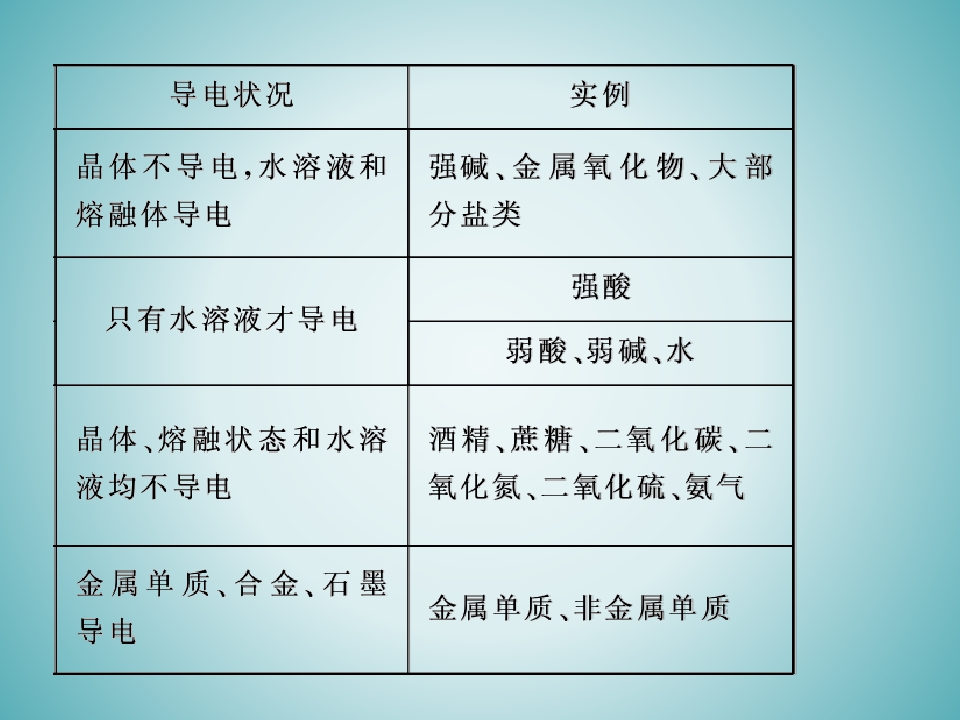 | 导电状况 | 实例 |
|---|---|
| 晶体不导电,水溶液和熔融体导电 | 强碱、金属氧化物、大部分盐类 |
| 只有水溶液才导电 | 强酸 |
|  | 弱酸、弱碱、水 |
| 晶体、熔融状态和水溶液均不导电 | 酒精、蔗糖、二氧化碳、二氧化氮、二氧化硫、氨气 |
| 金属单质、合金、石墨导电 | 金属单质、非金属单质 |